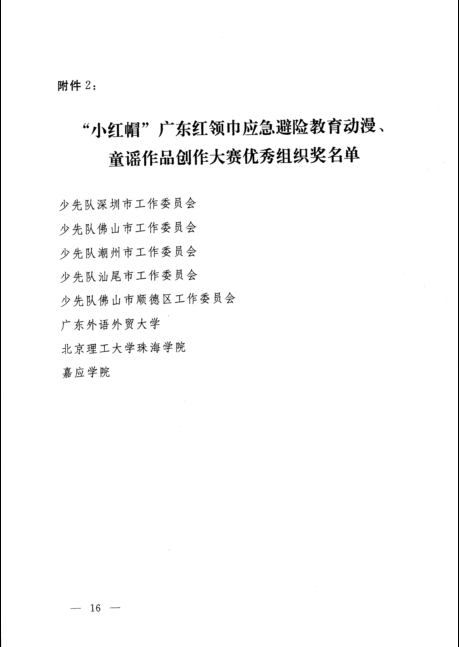 附件 2：

“小红帽”广东红领巾应急避险教育动漫、童谣作品创作大赛优秀组织奖名单

少先队深圳市工作委员会

少先队佛山市工作委员会

少先队潮州市工作委员会

少先队汕尾市工作委员会

少先队佛山市顺德区工作委员会

广东外语外贸大学

北京理工大学珠海学院

嘉应学院

— 16 —